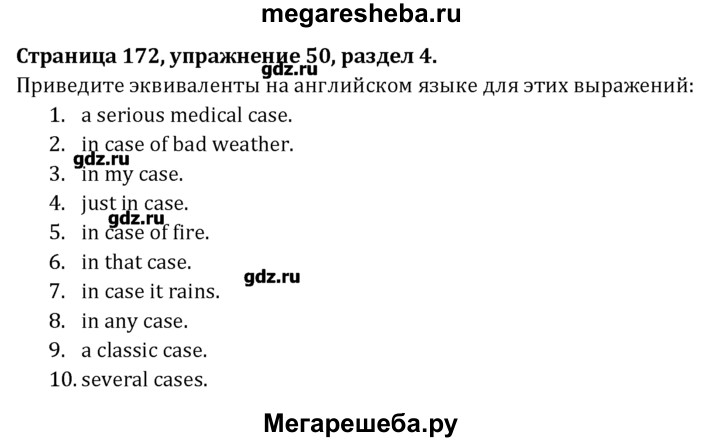 megaresheba.ru

Страница 172, упражнение 50, раздел 4.

Приведите эквиваленты на английском языке для этих выражений:

1. a serious medical case.
2. in case of bad weather.
3. in my case.
4. just in case.
5. in case of fire.
6. in that case.
7. in case it rains.
8. in any case.
9. a classic case.
10. several cases.

Мегарешеба.ру

gdz.ru